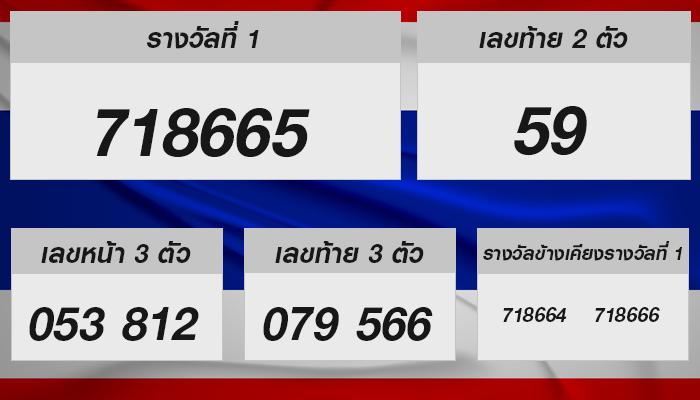 รางวัลที่ 1

718665

เลขท้าย 2 ตัว

59

เลขหน้า 3 ตัว

053 812

เลขท้าย 3 ตัว

079 566

รางวัลข้างเคียงรางวัลที่ 1

718664 718666